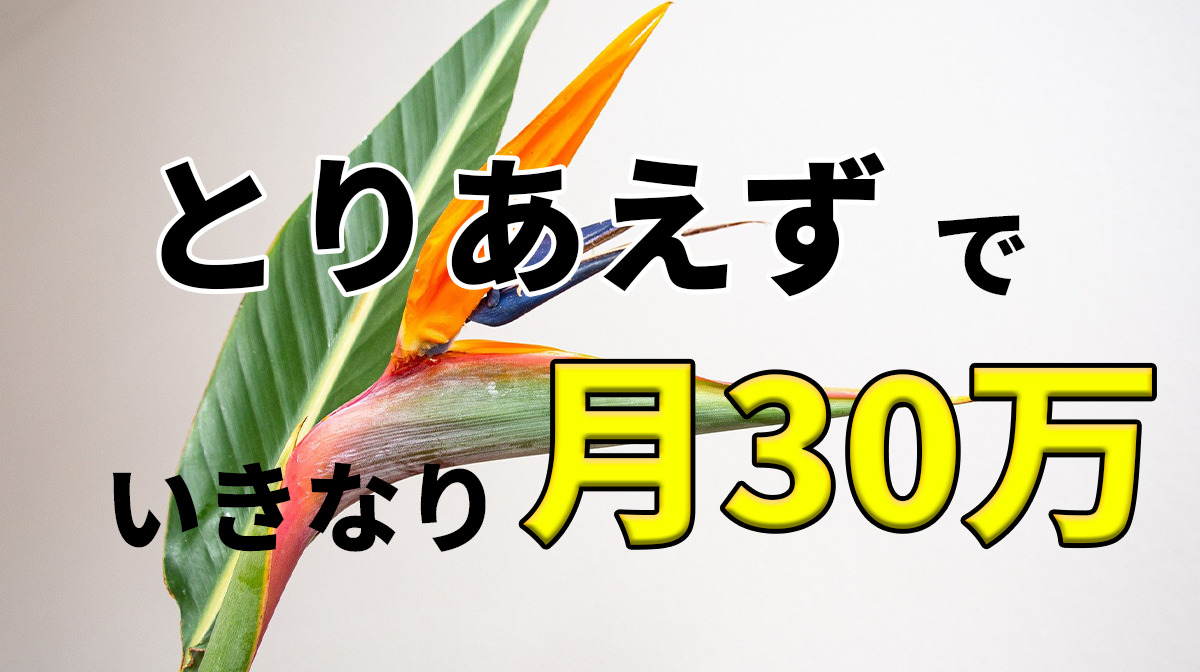 とりあえず で

いきなり 月30万